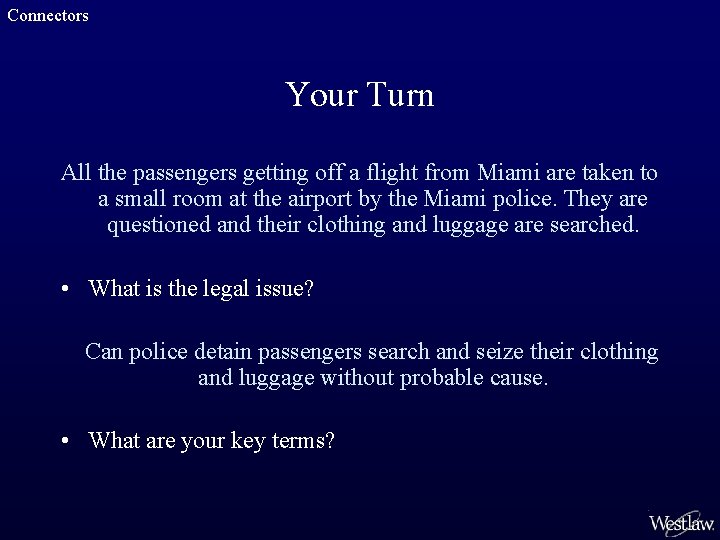 Connectors

Your Turn

All the passengers getting off a flight from Miami are taken to a small room at the airport by the Miami police. They are questioned and their clothing and luggage are searched.

• What is the legal issue?

Can police detain passengers search and seize their clothing and luggage without probable cause.

• What are your key terms?

Westlaw.